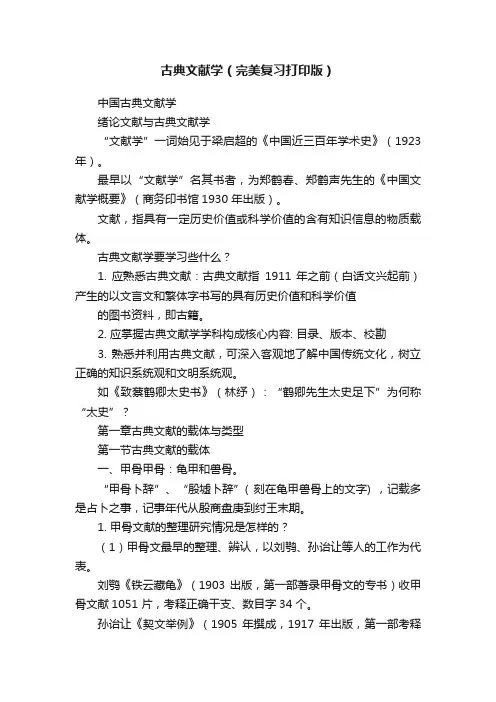 古典文献学（完美复习打印版）

中国古典文献学

绪论文献与古典文献学

“文献学”一词始见于梁启超的《中国近三百年学术史》（1923年）。

最早以“文献学”名其书者，为郑鹤春、郑鹤声先生的《中国文献学概要》（商务印书馆 1930 年出版）。

文献，指具有一定历史价值或科学价值的含有知识信息的物质载体。

古典文献学要学习些什么？

1. 应熟悉古典文献：古典文献指 1911 年之前（白话文兴起前）产生的以文言文和繁体字书写的具有历史价值和科学价值

的图书资料，即古籍。

2. 应掌握古典文献学学科构成核心内容: 目录、版本、校勘

3. 熟悉并利用古典文献，可深入客观地了解中国传统文化，树立正确的知识系统观和文明系统观。

如《致蔡鹤卿太史书》（林纾）：“鹤卿先生太史足下”为何称“太史”？

第一章古典文献的载体与类型

第一节古典文献的载体

一、甲骨甲骨：龟甲和兽骨。

“甲骨卜辞”、“殷墟卜辞”（刻在龟甲兽骨上的文字），记载多是占卜之事，记事年代从殷商盘庚到纣王末期。

1. 甲骨文献的整理研究情况是怎样的？

（1）甲骨文最早的整理、辨认，以刘鹗、孙诒让等人的工作为代表。

刘鹗《铁云藏龟》（1903 出版，第一部著录甲骨文的专书）收甲骨文献 1051 片，考释正确干支、数目字 34 个。

孙诒让《契文举例》（1905 年撰成，1917 年出版，第一部考释